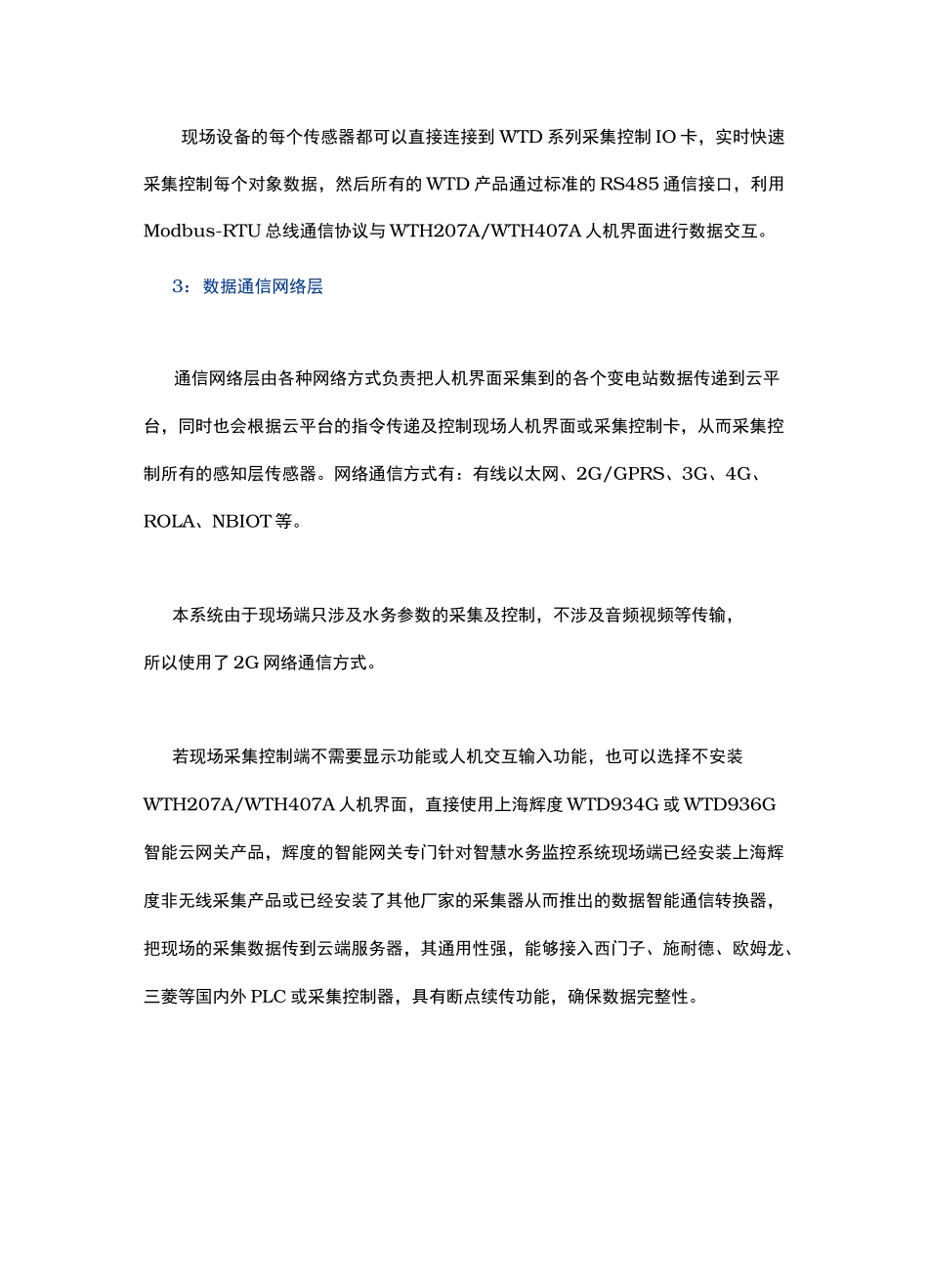 现场设备的每个传感器都可以直接连接到 WTD 系列采集控制 IO 卡，实时快速采集控制每个对象数据，然后所有的 WTD 产品通过标准的 RS485 通信接口，利用 Modbus-RTU 总线通信协议与 WTH207A/WTH407A 人机界面进行数据交互。

3：数据通信网络层

通信网络层由各种网络方式负责把人机界面采集到的各个变电站数据传递到云平台，同时也会根据云平台的指令传递及控制现场人机界面或采集控制卡，从而采集控制所有的感知层传感器。网络通信方式有：有线以太网、2G/GPRS、3G、4G、ROLA、NBIOT 等。

本系统由于现场端只涉及水务参数的采集及控制，不涉及音频视频等传输，所以使用了 2G 网络通信方式。

若现场采集控制端不需要显示功能或人机交互输入功能，也可以选择不安装 WTH207A/WTH407A 人机界面，直接使用上海辉度 WTD934G 或 WTD936G 智能云网关产品，辉度的智能网关专门针对智慧水务监控系统现场端已经安装上海辉度非无线采集产品或已经安装了其他厂家的采集器从而推出的数据智能通信转换器，把现场的采集数据传到云端服务器，其通用性强，能够接入西门子、施耐德、欧姆龙、三菱等国内外 PLC 或采集控制器，具有断点续传功能，确保数据完整性。